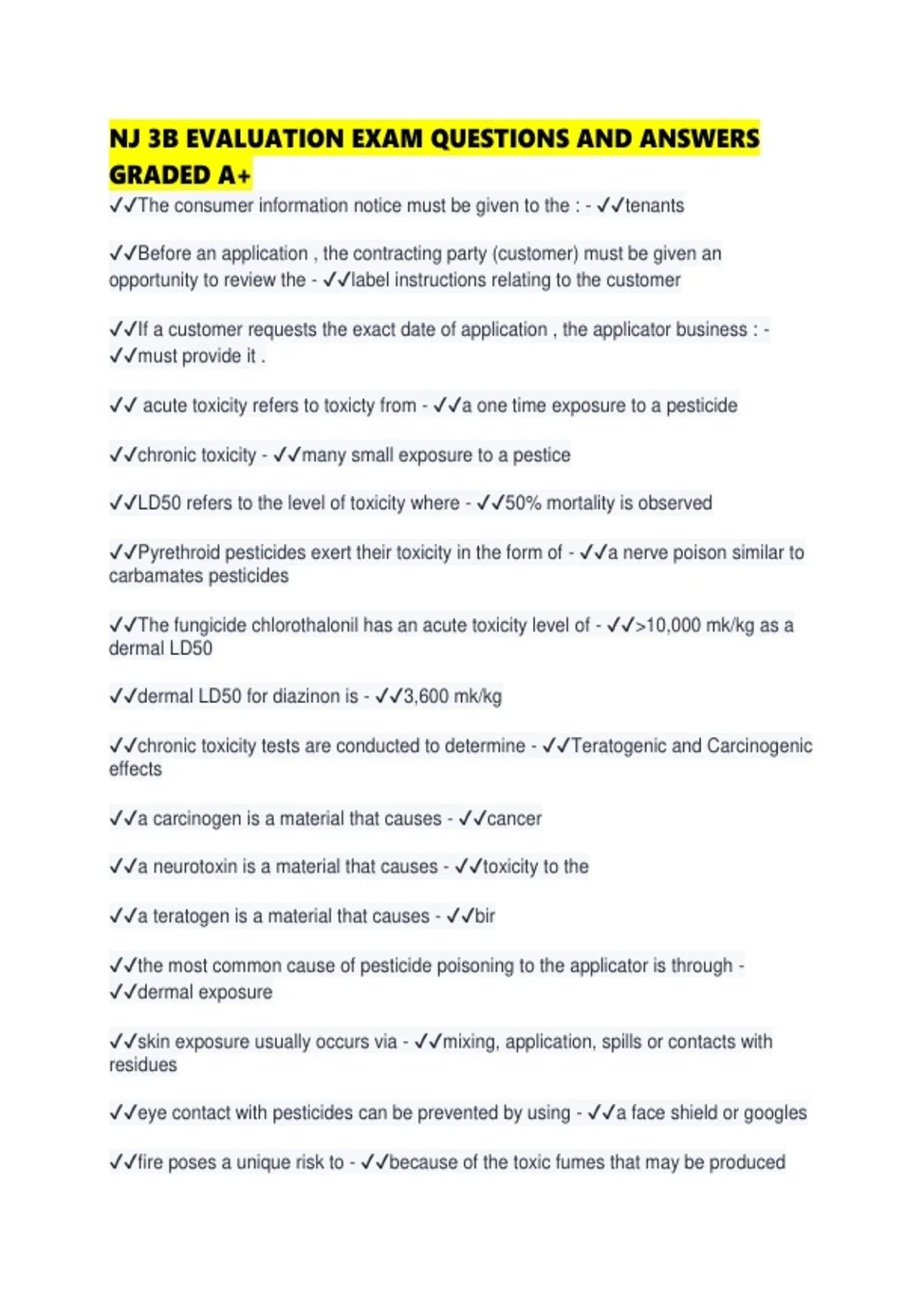 NJ 3B EVALUATION EXAM QUESTIONS AND ANSWERS GRADED A+

✓✓The consumer information notice must be given to the : - ✓✓tenants

✓✓Before an application , the contracting party (customer) must be given an opportunity to review the - ✓✓label instructions relating to the customer

✓✓If a customer requests the exact date of application , the applicator business : - ✓✓must provide it .

✓✓ acute toxicity refers to toxicty from - ✓✓a one time exposure to a pesticide

✓✓chronic toxicity - ✓✓many small exposure to a pestice

✓✓LD50 refers to the level of toxicity where - ✓✓50% mortality is observed

✓✓Pyrethroid pesticides exert their toxicity in the form of - ✓✓a nerve poison similar to carbamates pesticides

✓✓The fungicide chlorothalonil has an acute toxicity level of - ✓✓>10,000 mk/kg as a dermal LD50

✓✓dermal LD50 for diazinon is - ✓✓3,600 mk/kg

✓✓chronic toxicity tests are conducted to determine - ✓✓Teratogenic and Carcinogenic effects

✓✓a carcinogen is a material that causes - ✓✓cancer

✓✓a neurotoxin is a material that causes - ✓✓toxicity to the

✓✓a teratogen is a material that causes - ✓✓bir

✓✓the most common cause of pesticide poisoning to the applicator is through - ✓✓dermal exposure

✓✓skin exposure usually occurs via - ✓✓mixing, application, spills or contacts with residues

✓✓eye contact with pesticides can be prevented by using - ✓✓a face shield or googles

✓✓fire poses a unique risk to - ✓✓because of the toxic fumes that may be produced